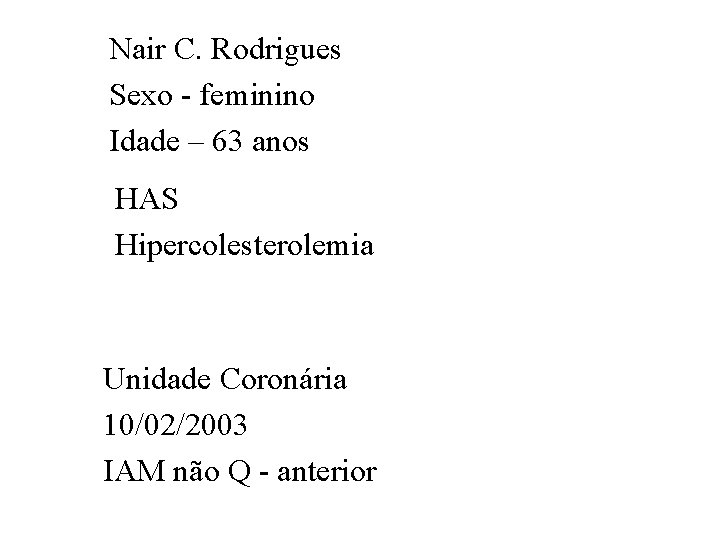 Nair C. Rodrigues
Sexo - feminino
Idade – 63 anos

HAS
Hipercolesterolemia

Unidade Coronária
10/02/2003
IAM não Q - anterior